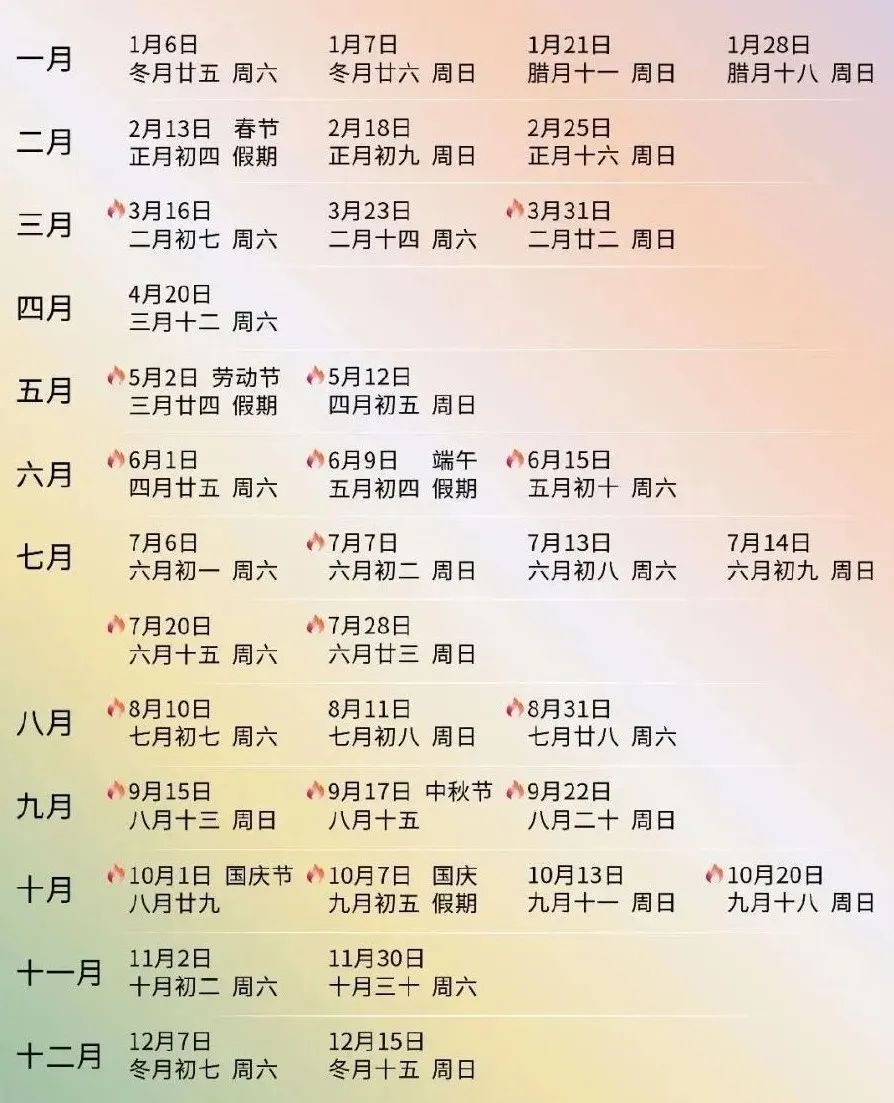 一月
1月6日
冬月廿五 周六
1月7日
冬月廿六 周日
1月21日
腊月十一 周日
1月28日
腊月十八 周日

二月
2月13日 春节
正月初四 假期
2月18日
正月初九 周日
2月25日
正月十六 周日

三月
3月16日
二月初七 周六
3月23日
二月十四 周六
3月31日
二月廿二 周日

四月
4月20日
三月十二 周六

五月
5月2日 劳动节
三月廿四 假期
5月12日
四月初五 周日

六月
6月1日
四月廿五 周六
6月9日 端午
五月初四 假期
6月15日
五月初十 周六

七月
7月6日
六月初一 周六
7月7日
六月初二 周日
7月13日
六月初八 周六
7月14日
六月初九 周日
7月20日
六月十五 周六
7月28日
六月廿三 周日

八月
8月10日
七月初七 周六
8月11日
七月初八 周日
8月31日
七月廿八 周六

九月
9月15日
八月十三 周日
9月17日 中秋节
八月十五
9月22日
八月二十 周日

十月
10月1日 国庆节
八月廿九
10月7日 国庆
九月初五 假期
10月13日
九月十一 周日
10月20日
九月十八 周日

十一月
11月2日
十月初二 周六
11月30日
十月三十 周六

十二月
12月7日
冬月初七 周六
12月15日
冬月十五 周日